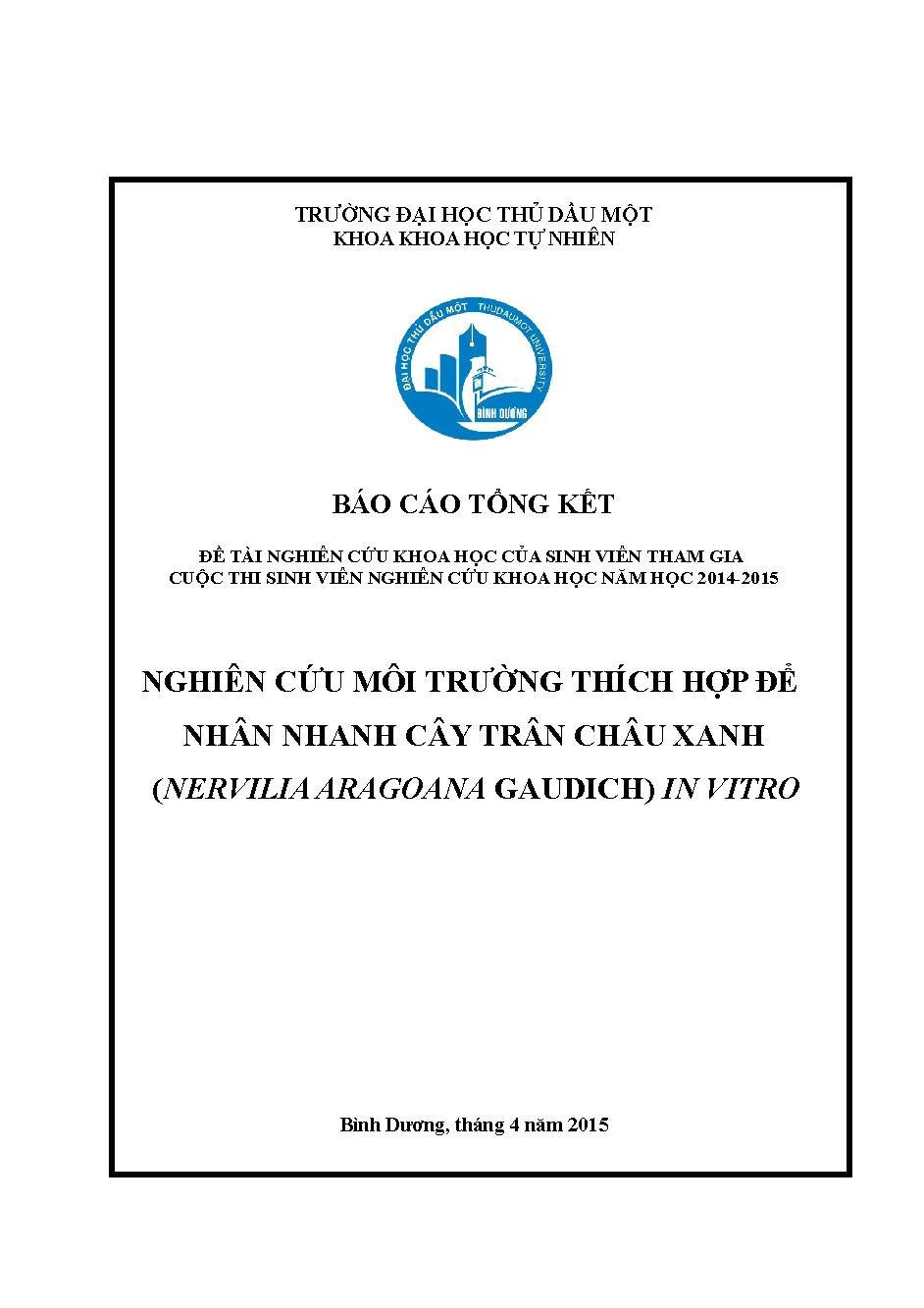 TRƯỜNG ĐẠI HỌC THỦ DẦU MỘT
KHOA KHOA HỌC TỰ NHIÊN

ĐẠI HỌC THỦ DẦU MỘT THUDAUMOT UNIVERSITY
BÌNH DƯƠNG

BÁO CÁO TỔNG KẾT

ĐỀ TÀI NGHIÊN CỨU KHOA HỌC CỦA SINH VIÊN THAM GIA
CUỘC THI SINH VIÊN NGHIÊN CỨU KHOA HỌC NĂM HỌC 2014-2015

NGHIÊN CỨU MÔI TRƯỜNG THÍCH HỢP ĐỂ NHÂN NHANH CÂY TRÂN CHÂU XANH (NERVILIA ARAGOANA GAUDICH) IN VITRO

Bình Dương, tháng 4 năm 2015